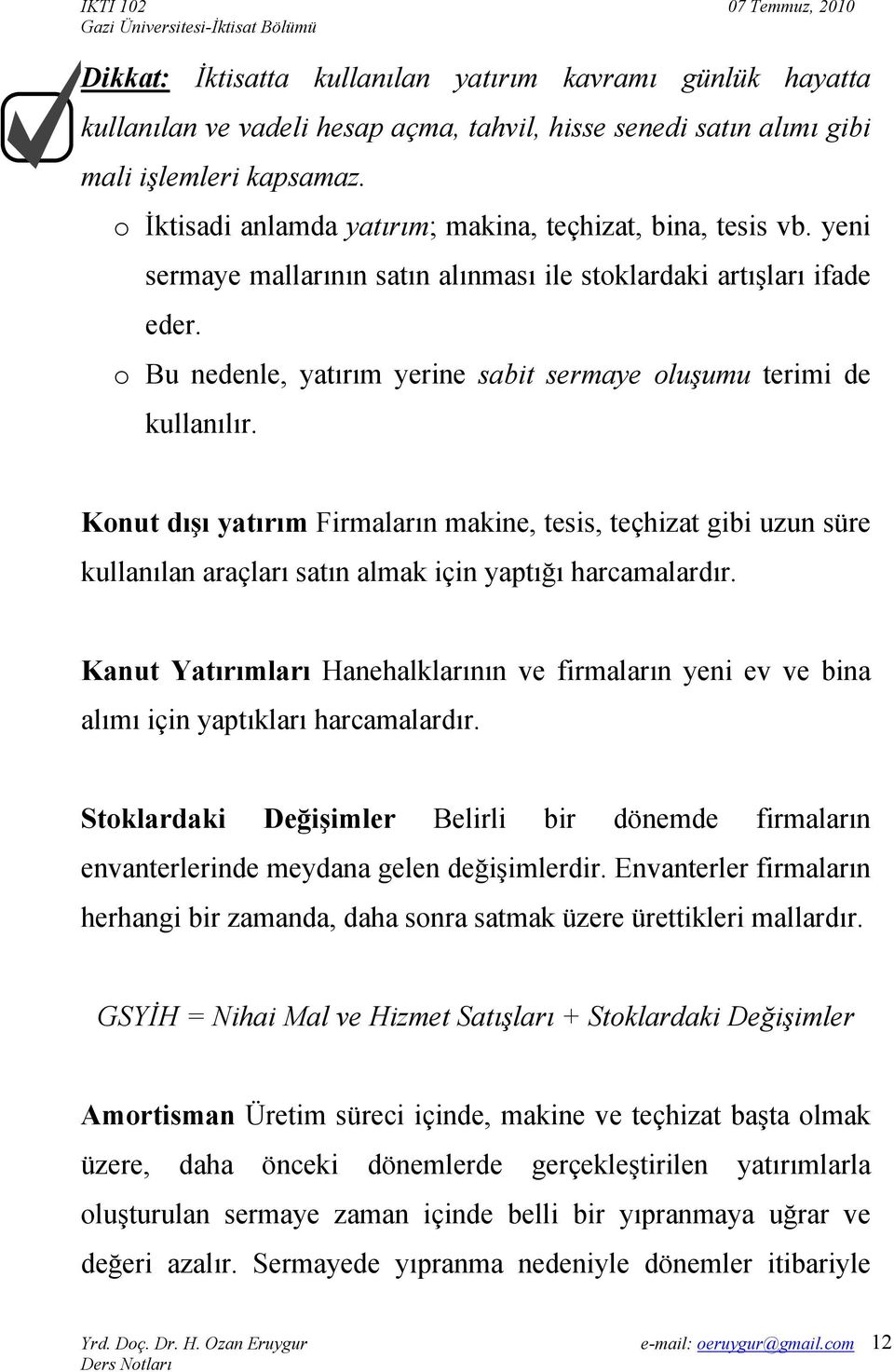 IKTI 102
Gazi Üniversitesi-İktisat Bölümü
07 Temmuz, 2010

Dikkat: İktisatta kullanılan yatırım kavramı günlük hayatta kullanılan ve vadeli hesap açma, tahvil, hisse senedi satın alımı gibi mali işlemleri kapsamaz.

o İktisadi anlamda yatırım; makina, teçhizat, bina, tesis vb. yeni sermaye mallarının satın alınması ile stoklardaki artışları ifade eder.

o Bu nedenle, yatırım yerine sabit sermaye oluşumu terimi de kullanılır.

Konut dışı yatırım Firmaların makine, tesis, teçhizat gibi uzun süre kullanılan araçları satın almak için yaptığı harcamalardır.

Kanut Yatırımları Hanehalklarının ve firmaların yeni ev ve bina alımı için yaptıkları harcamalardır.

Stoklardaki Değişimler Belirli bir dönemde firmaların envanterlerinde meydana gelen değişimlerdir. Envanterler firmaların herhangi bir zamanda, daha sonra satmak üzere ürettikleri mallardır.

GSYİH = Nihai Mal ve Hizmet Satışları + Stoklardaki Değişimler

Amortisman Üretim süreci içinde, makine ve teçhizat başta olmak üzere, daha önceki dönemlerde gerçekleştirilen yatırımlarla oluşturulan sermaye zaman içinde belli bir yıpranmaya uğrar ve değeri azalır. Sermayede yıpranma nedeniyle dönemler itibariyle

Yrd. Doç. Dr. H. Ozan Eruygur
Ders Notları
e-mail: oeruygur@gmail.com
12